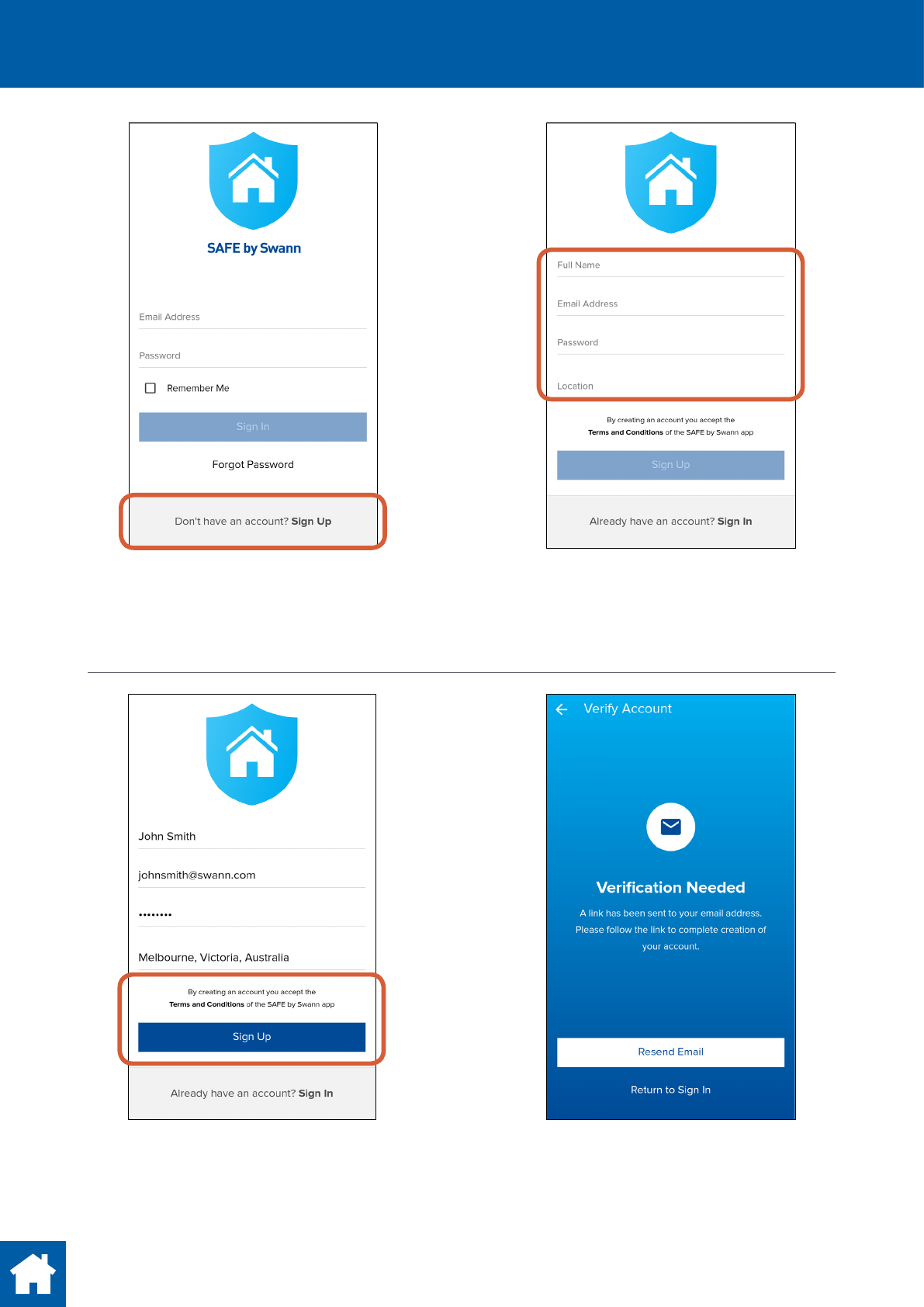 SAFE by Swann

Email Address

Password

☐ Remember Me

Sign In

Forgot Password

Don't have an account? Sign Up

Full Name

Email Address

Password

Location

By creating an account you accept the Terms and Conditions of the SAFE by Swann app

Sign Up

Already have an account? Sign In

John Smith

johnsmith@swann.com

••••••••

Melbourne, Victoria, Australia

By creating an account you accept the Terms and Conditions of the SAFE by Swann app

Sign Up

Already have an account? Sign In

Verify Account

Verification Needed

A link has been sent to your email address. Please follow the link to complete creation of your account.

Resend Email

Return to Sign In